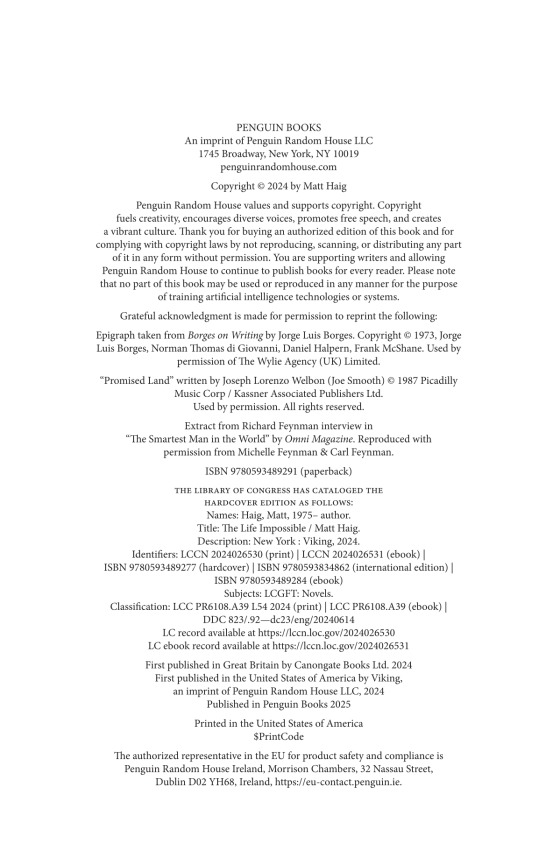 PENGUIN BOOKS
An imprint of Penguin Random House LLC
1745 Broadway, New York, NY 10019
penguinrandomhouse.com

Copyright © 2024 by Matt Haig

Penguin Random House values and supports copyright. Copyright fuels creativity, encourages diverse voices, promotes free speech, and creates a vibrant culture. Thank you for buying an authorized edition of this book and for complying with copyright laws by not reproducing, scanning, or distributing any part of it in any form without permission. You are supporting writers and allowing Penguin Random House to continue to publish books for every reader. Please note that no part of this book may be used or reproduced in any manner for the purpose of training artificial intelligence technologies or systems.

Grateful acknowledgment is made for permission to reprint the following:

Epigraph taken from Borges on Writing by Jorge Luis Borges. Copyright © 1973, Jorge Luis Borges, Norman Thomas di Giovanni, Daniel Halpern, Frank McShane. Used by permission of The Wylie Agency (UK) Limited.

"Promised Land" written by Joseph Lorenzo Welbon (Joe Smooth) © 1987 Picadilly Music Corp / Kassner Associated Publishers Ltd. Used by permission. All rights reserved.

Extract from Richard Feynman interview in "The Smartest Man in the World" by Omni Magazine. Reproduced with permission from Michelle Feynman & Carl Feynman.

ISBN 9780593489291 (paperback)

THE LIBRARY OF CONGRESS HAS CATALOGED THE HARDCOVER EDITION AS FOLLOWS:
Names: Haig, Matt, 1975– author.
Title: The Life Impossible / Matt Haig.
Description: New York : Viking, 2024.
Identifiers: LCCN 2024026530 (print) | LCCN 2024026531 (ebook) | ISBN 9780593489277 (hardcover) | ISBN 9780593834862 (international edition) | ISBN 9780593489284 (ebook)
Subjects: LCGFT: Novels.
Classification: LCC PR6108.A39 L54 2024 (print) | LCC PR6108.A39 (ebook) | DDC 823/.92—dc23/eng/20240614
LC record available at https://lccn.loc.gov/2024026530
LC ebook record available at https://lccn.loc.gov/2024026531

First published in Great Britain by Canongate Books Ltd. 2024
First published in the United States of America by Viking, an imprint of Penguin Random House LLC, 2024
Published in Penguin Books 2025

Printed in the United States of America
$PrintCode

The authorized representative in the EU for product safety and compliance is Penguin Random House Ireland, Morrison Chambers, 32 Nassau Street, Dublin D02 YH68, Ireland, https://eu-contact.penguin.ie.